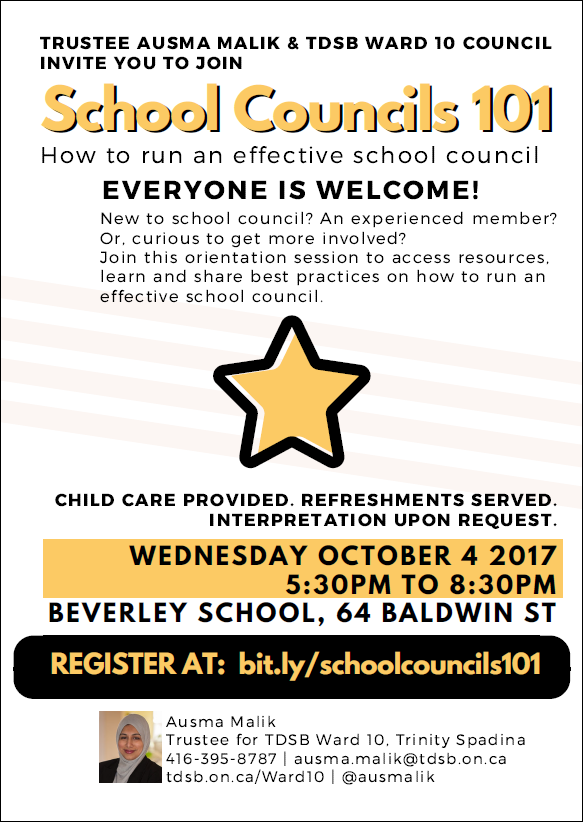 TRUSTEE AUSMA MALIK & TDSB WARD 10 COUNCIL INVITE YOU TO JOIN

School Councils 101

How to run an effective school council

EVERYONE IS WELCOME!

New to school council? An experienced member? Or, curious to get more involved?
Join this orientation session to access resources, learn and share best practices on how to run an effective school council.

CHILD CARE PROVIDED. REFRESHMENTS SERVED. INTERPRETATION UPON REQUEST.

WEDNESDAY OCTOBER 4 2017
5:30PM TO 8:30PM

BEVERLEY SCHOOL, 64 BALDWIN ST

REGISTER AT: bit.ly/schoolcouncils101

Ausma Malik
Trustee for TDSB Ward 10, Trinity Spadina
416-395-8787 | ausma.malik@tdsb.on.ca
tdsb.on.ca/Ward10 | @ausmalik